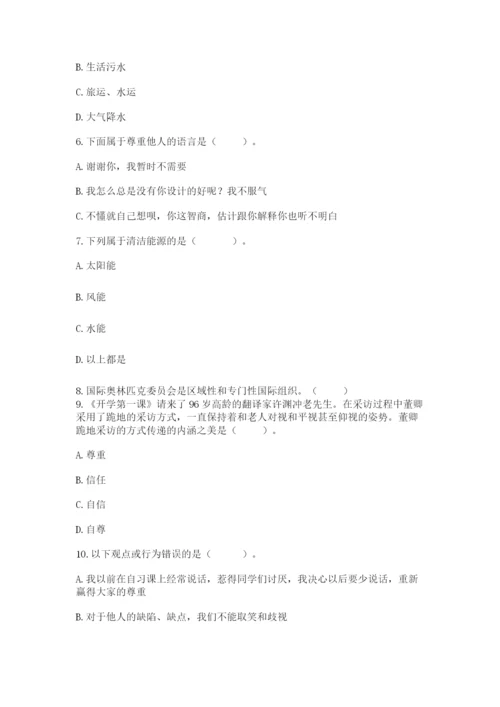 B. 生活污水

C. 旅运、水运

D. 大气降水

6. 下面属于尊重他人的语言是（　　）。

A. 谢谢你，我暂时不需要

B. 我怎么总是没有你设计的好呢？我不服气

C. 不懂就自己想呗，你这智商，估计跟你解释你也听不明白

7. 下列属于清洁能源的是（　　）。

A. 太阳能

B. 风能

C. 水能

D. 以上都是

8. 国际奥林匹克委员会是区域性和专门性国际组织。（　　）

9. 《开学第一课》请来了 96 岁高龄的翻译家许渊冲老先生。在采访过程中董卿采用了跪地的采访方式，一直保持着和老人对视和平视甚至仰视的姿势。董卿跪地采访的方式传递的内涵之美是（　　）。

A. 尊重

B. 信任

C. 自信

D. 自尊

10. 以下观点或行为错误的是（　　）。

A. 我以前在自习课上经常说话，惹得同学们讨厌，我决心以后要少说话，重新赢得大家的尊重

B. 对于他人的缺陷、缺点，我们不能取笑和歧视